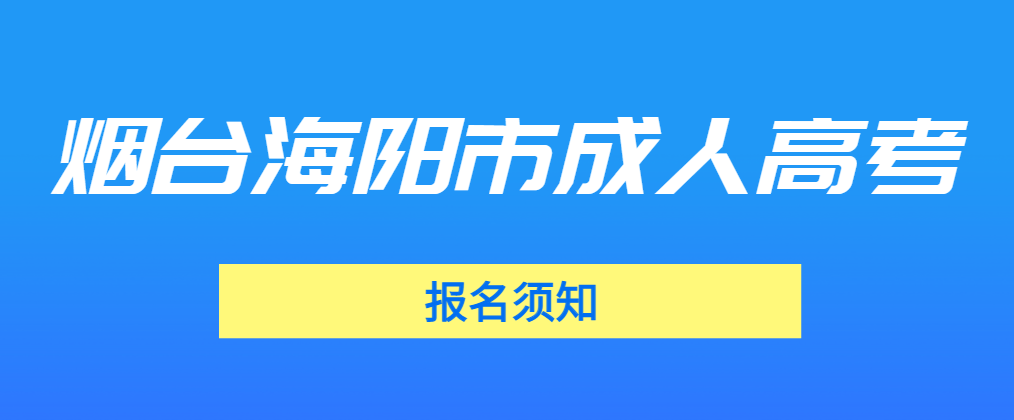 烟台海阳市成人高考

报名须知